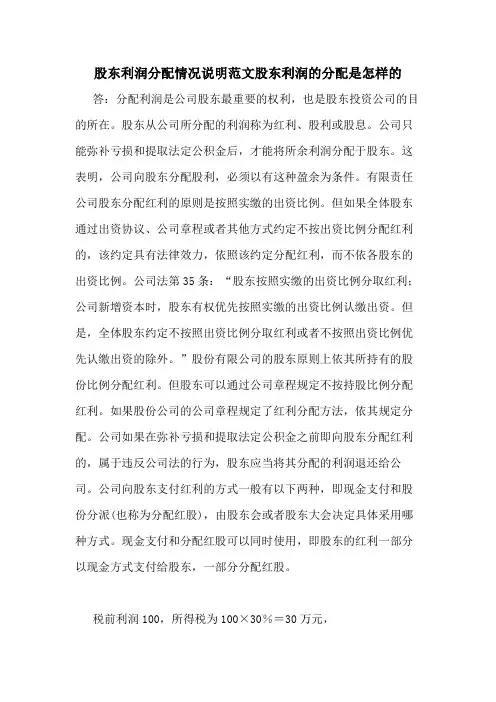 股东利润分配情况说明范文股东利润的分配是怎样的

答：分配利润是公司股东最重要的权利，也是股东投资公司的目的所在。股东从公司所分配的利润称为红利、股利或股息。公司只能弥补亏损和提取法定公积金后，才能将所余利润分配于股东。这表明，公司向股东分配股利，必须以有这种盈余为条件。有限责任公司股东分配红利的原则是按照实缴的出资比例。但如果全体股东通过出资协议、公司章程或者其他方式约定不按出资比例分配红利的，该约定具有法律效力，依照该约定分配红利，而不依各股东的出资比例。公司法第35条：“股东按照实缴的出资比例分取红利；公司新增资本时，股东有权优先按照实缴的出资比例认缴出资。但是，全体股东约定不按照出资比例分取红利或者不按照出资比例优先认缴出资的除外。”股份有限公司的股东原则上依其所持有的股份比例分配红利。但股东可以通过公司章程规定不按持股比例分配红利。如果股份公司的公司章程规定了红利分配方法，依其规定分配。公司如果在弥补亏损和提取法定公积金之前即向股东分配红利的，属于违反公司法的行为，股东应当将其分配的利润退还给公司。公司向股东支付红利的方式一般有以下两种，即现金支付和股份分派(也称为分配红股)，由股东会或者股东大会决定具体采用哪种方式。现金支付和分配红股可以同时使用，即股东的红利一部分以现金方式支付给股东，一部分分配红股。

税前利润100，所得税为100×30％＝30万元，